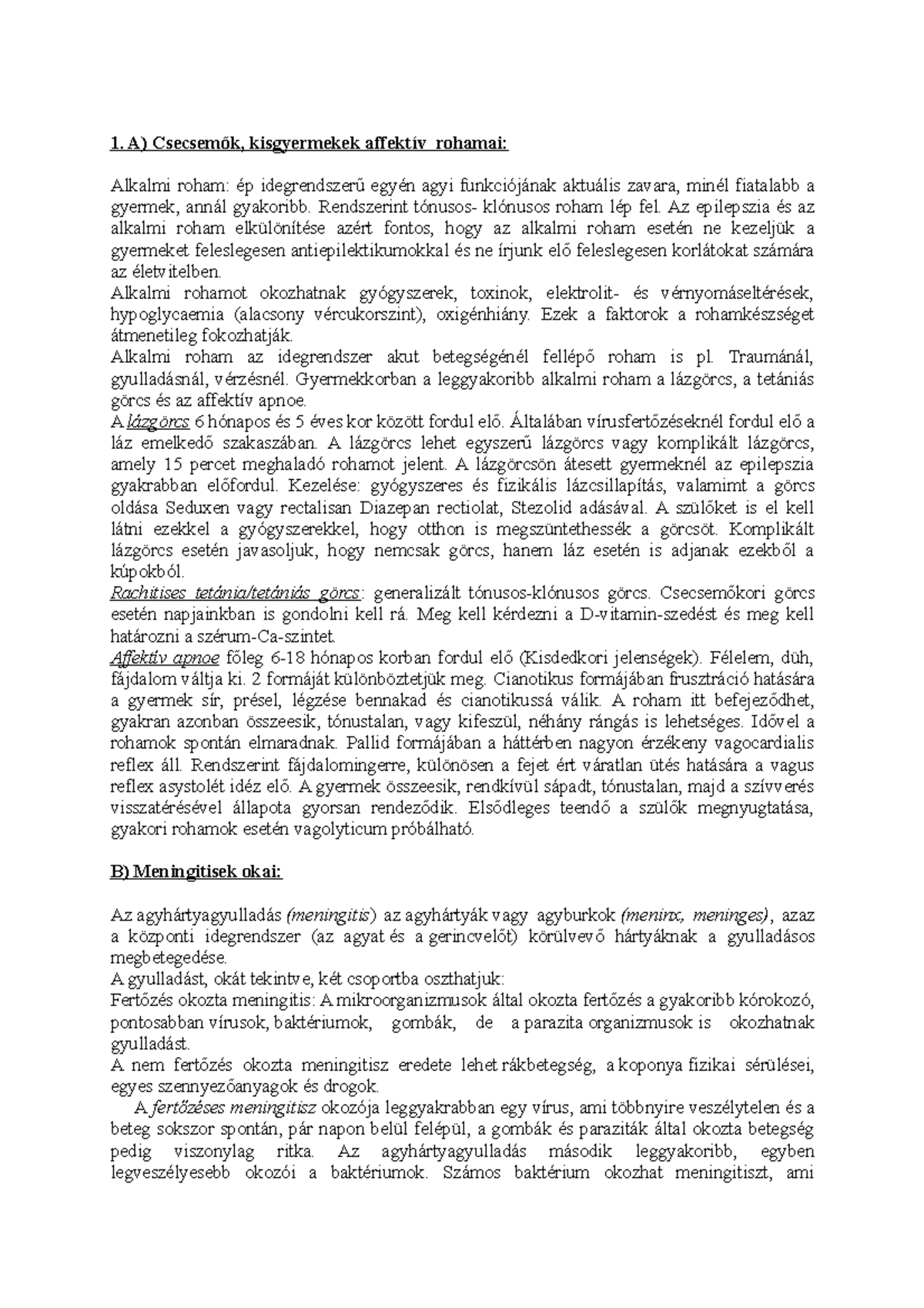 1. A) Csecsemők, kisgyermekek affektív rohamai:

Alkalmi roham: ép idegrendszerű egyén agyi funkciójának aktuális zavara, minél fiatalabb a gyermek, annál gyakoribb. Rendszerint tónusos- klónusos roham lép fel. Az epilepszia és az alkalmi roham elkülönítése azért fontos, hogy az alkalmi roham esetén ne kezeljük a gyermeket feleslegesen antiepilektikumokkal és ne írjunk elő feleslegesen korlátokat számára az életvitelben.
Alkalmi rohamot okozhatnak gyógyszerek, toxinok, elektrolit- és vérnyomáseltérések, hypoglycaemia (alacsony vércukorszint), oxigénhiány. Ezek a faktorok a rohamkészséget átmenetileg fokozhatják.
Alkalmi roham az idegrendszer akut betegségénél fellépő roham is pl. Traumánál, gyulladásnál, vérzésnél. Gyermekkorban a leggyakoribb alkalmi roham a lázgörcs, a tetániás görcs és az affektív apnoe.
A lázgörcs 6 hónapos és 5 éves kor között fordul elő. Általában vírusfertőzéseknél fordul elő a láz emelkedő szakaszában. A lázgörcs lehet egyszerű lázgörcs vagy komplikált lázgörcs, amely 15 percet meghaladó rohamot jelent. A lázgörcsön átesett gyermeknél az epilepszia gyakrabban előfordul. Kezelése: gyógyszeres és fizikális lázcsillapítás, valamimt a görcs oldása Seduxen vagy rectalisan Diazepan rectiolat, Stezolid adásával. A szülőket is el kell látni ezekkel a gyógyszerekkel, hogy otthon is megszüntethessék a görcsöt. Komplikált lázgörcs esetén javasoljuk, hogy nemcsak görcs, hanem láz esetén is adjanak ezekből a kúpokból.
Rachitises tetánia/tetániás görcs: generalizált tónusos-klónusos görcs. Csecsemőkori görcs esetén napjainkban is gondolni kell rá. Meg kell kérdezni a D-vitamin-szedést és meg kell határozni a szérum-Ca-szintet.
Affektív apnoe főleg 6-18 hónapos korban fordul elő (Kisdedkori jelenségek). Félelem, düh, fájdalom váltja ki. 2 formáját különböztetjük meg. Cianotikus formájában frusztráció hatására a gyermek sír, présel, légzése bennakad és cianotikussá válik. A roham itt befejeződhet, gyakran azonban összeesik, tónustalan, vagy kifeszül, néhány rángás is lehetséges. Idővel a rohamok spontán elmaradnak. Pallid formájában a háttérben nagyon érzékeny vagocardialis reflex áll. Rendszerint fájdalomingerre, különösen a fejet ért váratlan ütés hatására a vagus reflex asystolét idéz elő. A gyermek összeesik, rendkívül sápadt, tónustalan, majd a szívverés visszatérésével állapota gyorsan rendeződik. Elsődleges teendő a szülők megnyugtatása, gyakori rohamok esetén vagolyticum próbálható.

B) Meningitisek okai:

Az agyhártyagyulladás (meningitis) az agyhártyák vagy agyburkok (meninx, meninges), azaz a központi idegrendszer (az agyat és a gerincvelőt) körülvevő hártyáknak a gyulladásos megbetegedése.
A gyulladást, okát tekintve, két csoportba oszthatjuk:
Fertőzés okozta meningitis: A mikroorganizmusok által okozta fertőzés a gyakoribb kórokozó, pontosabban vírusok, baktériumok, gombák, de a parazita organizmusok is okozhatnak gyulladást.
A nem fertőzés okozta meningitisz eredete lehet rákbetegség, a koponya fizikai sérülései, egyes szennyezőanyagok és drogok.
A fertőzéses meningitisz okozója leggyakrabban egy vírus, ami többnyire veszélytelen és a beteg sokszor spontán, pár napon belül felépül, a gombák és paraziták által okozta betegség pedig viszonylag ritka. Az agyhártyagyulladás második leggyakoribb, egyben legveszélyesebb okozói a baktériumok. Számos baktérium okozhat meningitiszt, ami